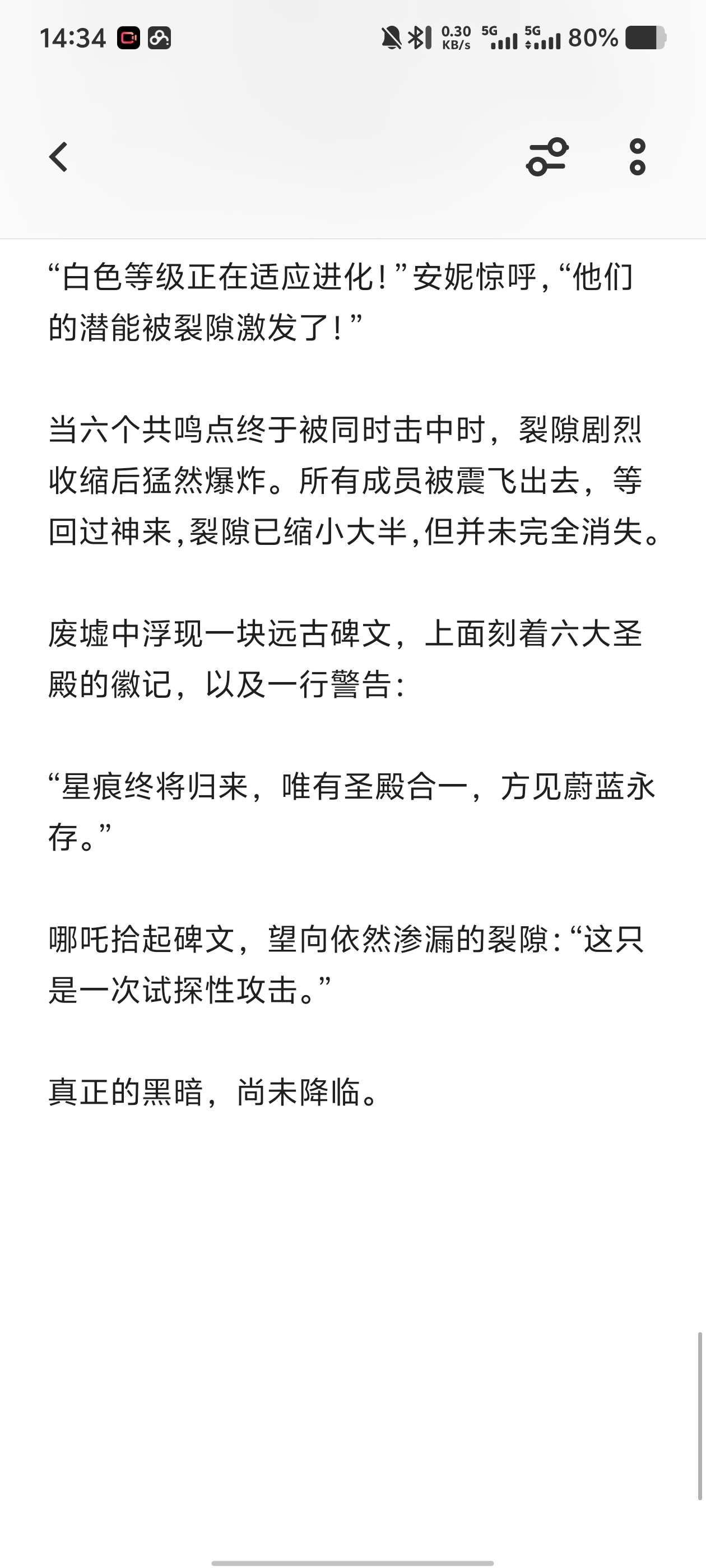 14:34 0.30 KB/s 5G 5G 80%

“白色等级正在适应进化！”安妮惊呼，“他们的潜能被裂隙激发了！”

当六个共鸣点终于被同时击中时，裂隙剧烈收缩后猛然爆炸。所有成员被震飞出去，等回过神来，裂隙已缩小大半，但并未完全消失。

废墟中浮现一块远古碑文，上面刻着六大圣殿的徽记，以及一行警告：

“星痕终将归来，唯有圣殿合一，方见蔚蓝永存。”

哪吒拾起碑文，望向依然渗漏的裂隙：“这只是一次试探性攻击。”

真正的黑暗，尚未降临。